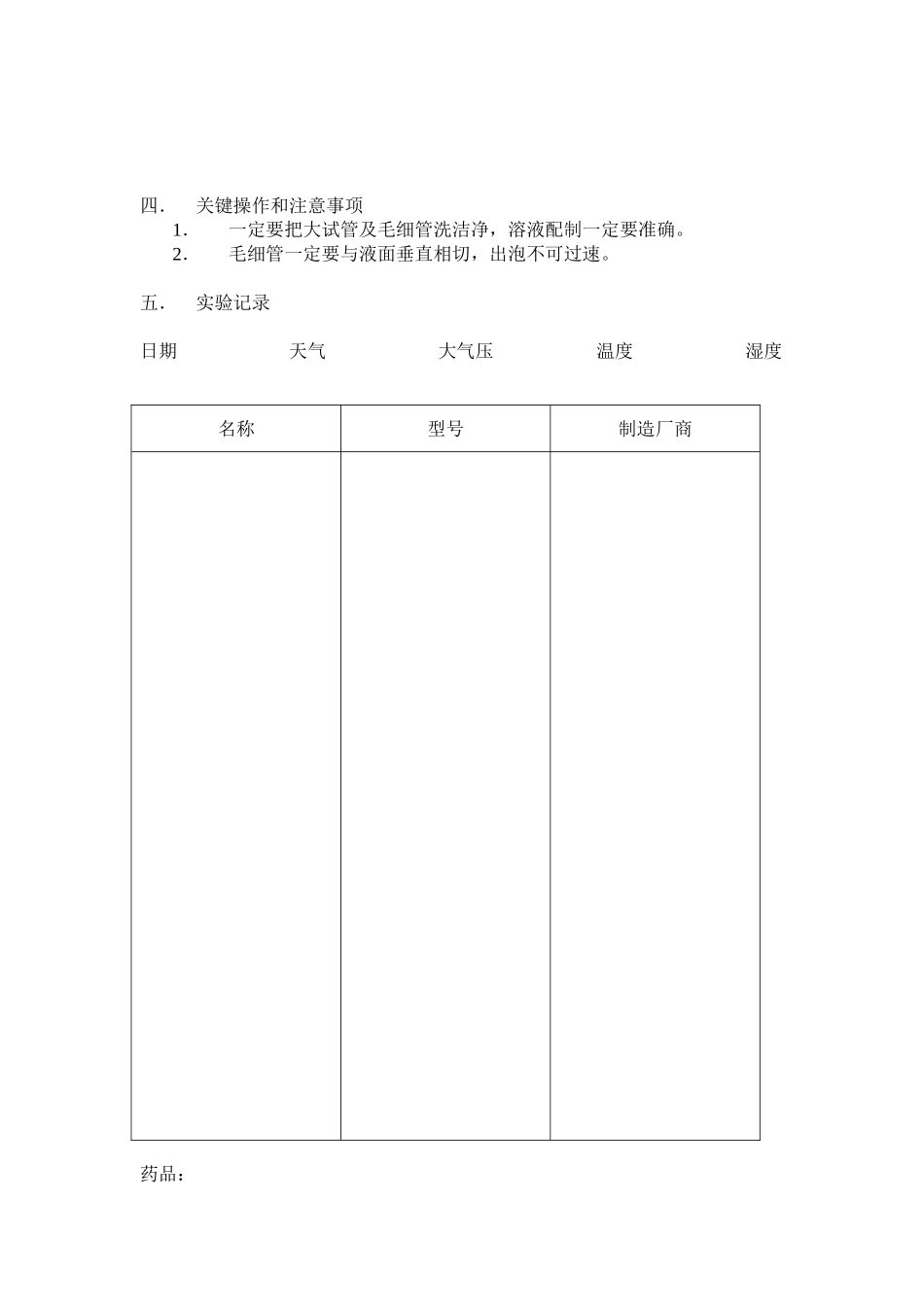 四． 关键操作和注意事项

1. 一定要把大试管及毛细管洗洁净，溶液配制一定要准确。

2. 毛细管一定要与液面垂直相切，出泡不可过速。

五． 实验记录

日期 天气 大气压 温度 湿度

| 名称 | 型号 | 制造厂商 |
|---|---|---|
| | | |

药品：